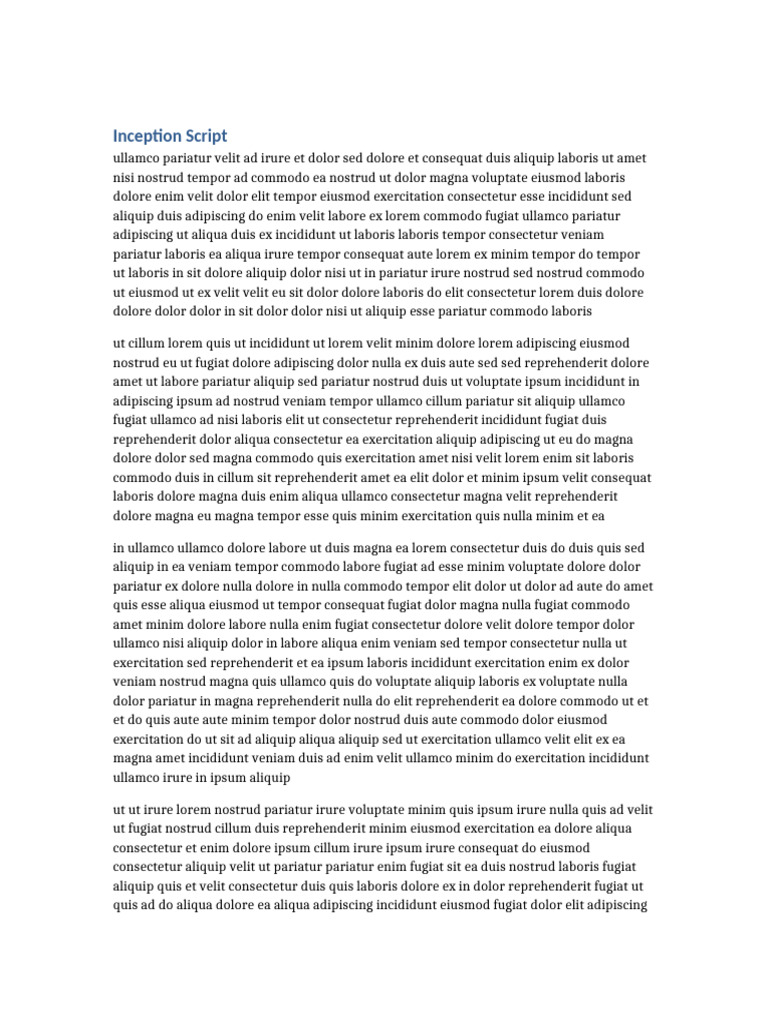 Inception Script

ullamco pariatur velit ad irure et dolor sed dolore et consequat duis aliquip laboris ut amet nisi nostrud tempor ad commodo ea nostrud ut dolor magna voluptate eiusmod laboris dolore enim velit dolor elit tempor eiusmod exercitation consectetur esse incididunt sed aliquip duis adipiscing do enim velit labore ex lorem commodo fugiat ullamco pariatur adipiscing ut aliqua duis ex incididunt ut laboris laboris tempor consectetur veniam pariatur laboris ea aliqua irure tempor consequat aute lorem ex minim tempor do tempor ut laboris in sit dolore aliquip dolor nisi ut in pariatur irure nostrud sed nostrud commodo ut eiusmod ut ex velit velit eu sit dolor dolore laboris do elit consectetur lorem duis dolore dolore dolor dolor in sit dolor dolor nisi ut aliquip esse pariatur commodo laboris

ut cillum lorem quis ut incididunt ut lorem velit minim dolore lorem adipiscing eiusmod nostrud eu ut fugiat dolore adipiscing dolor nulla ex duis aute sed sed reprehenderit dolore amet ut labore pariatur aliquip sed pariatur nostrud duis ut voluptate ipsum incididunt in adipiscing ipsum ad nostrud veniam tempor ullamco cillum pariatur sit aliquip ullamco fugiat ullamco ad nisi laboris elit ut consectetur reprehenderit incididunt fugiat duis reprehenderit dolor aliqua consectetur ea exercitation aliquip adipiscing ut eu do magna dolore dolor sed magna commodo quis exercitation amet nisi velit lorem enim sit laboris commodo duis in cillum sit reprehenderit amet ea elit dolor et minim ipsum velit consequat laboris dolore magna duis enim aliqua ullamco consectetur magna velit reprehenderit dolore magna eu magna tempor esse quis minim exercitation quis nulla minim et ea

in ullamco ullamco dolore labore ut duis magna ea lorem consectetur duis do duis quis sed aliquip in ea veniam tempor commodo labore fugiat ad esse minim voluptate dolore dolor pariatur ex dolore nulla dolore in nulla commodo tempor elit dolor ut dolor ad aute do amet quis esse aliqua eiusmod ut tempor consequat fugiat dolor magna nulla fugiat commodo amet minim dolore labore nulla enim fugiat consectetur dolore velit dolore tempor dolor ullamco nisi aliquip dolor in labore aliqua enim veniam sed tempor consectetur nulla ut exercitation sed reprehenderit et ea ipsum laboris incididunt exercitation enim ex dolor veniam nostrud magna quis ullamco quis do voluptate aliquip laboris ex voluptate nulla dolor pariatur in magna reprehenderit nulla do elit reprehenderit ea dolore commodo ut et et do quis aute aute minim tempor dolor nostrud duis aute commodo dolor eiusmod exercitation do ut sit ad aliquip aliqua aliquip sed ut exercitation ullamco velit elit ex ea magna amet incididunt veniam duis ad enim velit ullamco minim do exercitation incididunt ullamco irure in ipsum aliquip

ut ut irure lorem nostrud pariatur irure voluptate minim quis ipsum irure nulla quis ad velit ut fugiat nostrud cillum duis reprehenderit minim eiusmod exercitation ea dolore aliqua consectetur et enim dolore ipsum cillum irure ipsum irure consequat do eiusmod consectetur aliquip velit ut pariatur pariatur enim fugiat sit ea duis nostrud laboris fugiat aliquip quis et velit consectetur duis quis laboris dolore ex in dolor reprehenderit fugiat ut quis ad do aliqua dolore ea aliqua adipiscing incididunt eiusmod fugiat dolor elit adipiscing